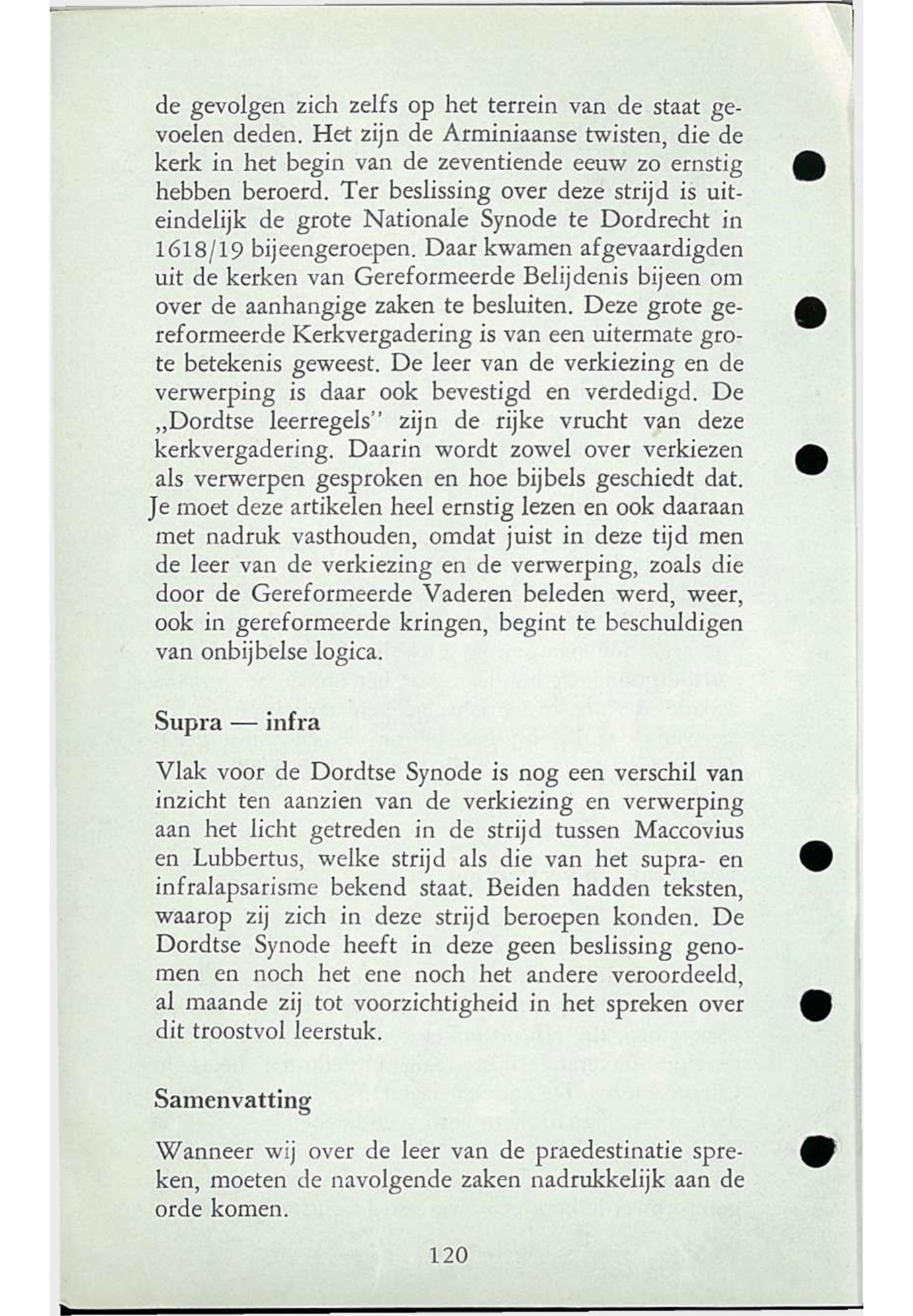 de gevolgen zich zelfs op het terrein van de staat gevoelen deden. Het zijn de Arminiaanse twisten, die de kerk in het begin van de zeventiende eeuw zo ernstig hebben beroerd. Ter beslissing over deze strijd is uiteindelijk de grote Nationale Synode te Dordrecht in 1618/19 bijeengeroepen. Daar kwamen afgevaardigden uit de kerken van Gereformeerde Belijdenis bijeen om over de aanhangige zaken te besluiten. Deze grote gereformeerde Kerkvergadering is van een uitermate grote betekenis geweest. De leer van de verkiezing en de verwerping is daar ook bevestigd en verdedigd. De „Dordtse leerregels" zijn de rijke vrucht van deze kerkvergadering. Daarin wordt zowel over verkiezen als verwerpen gesproken en hoe bijbels geschiedt dat. Je moet deze artikelen heel ernstig lezen en ook daaraan met nadruk vasthouden, omdat juist in deze tijd men de leer van de verkiezing en de verwerping, zoals die door de Gereformeerde Vaderen beleden werd, weer, ook in gereformeerde kringen, begint te beschuldigen van onbijbelse logica.

Supra — infra

Vlak voor de Dordtse Synode is nog een verschil van inzicht ten aanzien van de verkiezing en verwerping aan het licht getreden in de strijd tussen Maccovius en Lubbertus, welke strijd als die van het supra- en infralapsarisme bekend staat. Beiden hadden teksten, waarop zij zich in deze strijd beroepen konden. De Dordtse Synode heeft in deze geen beslissing genomen en noch het ene noch het andere veroordeeld, al maande zij tot voorzichtigheid in het spreken over dit troostvol leerstuk.

Samenvatting

Wanneer wij over de leer van de praedestinatie spreken, moeten de navolgende zaken nadrukkelijk aan de orde komen.

120